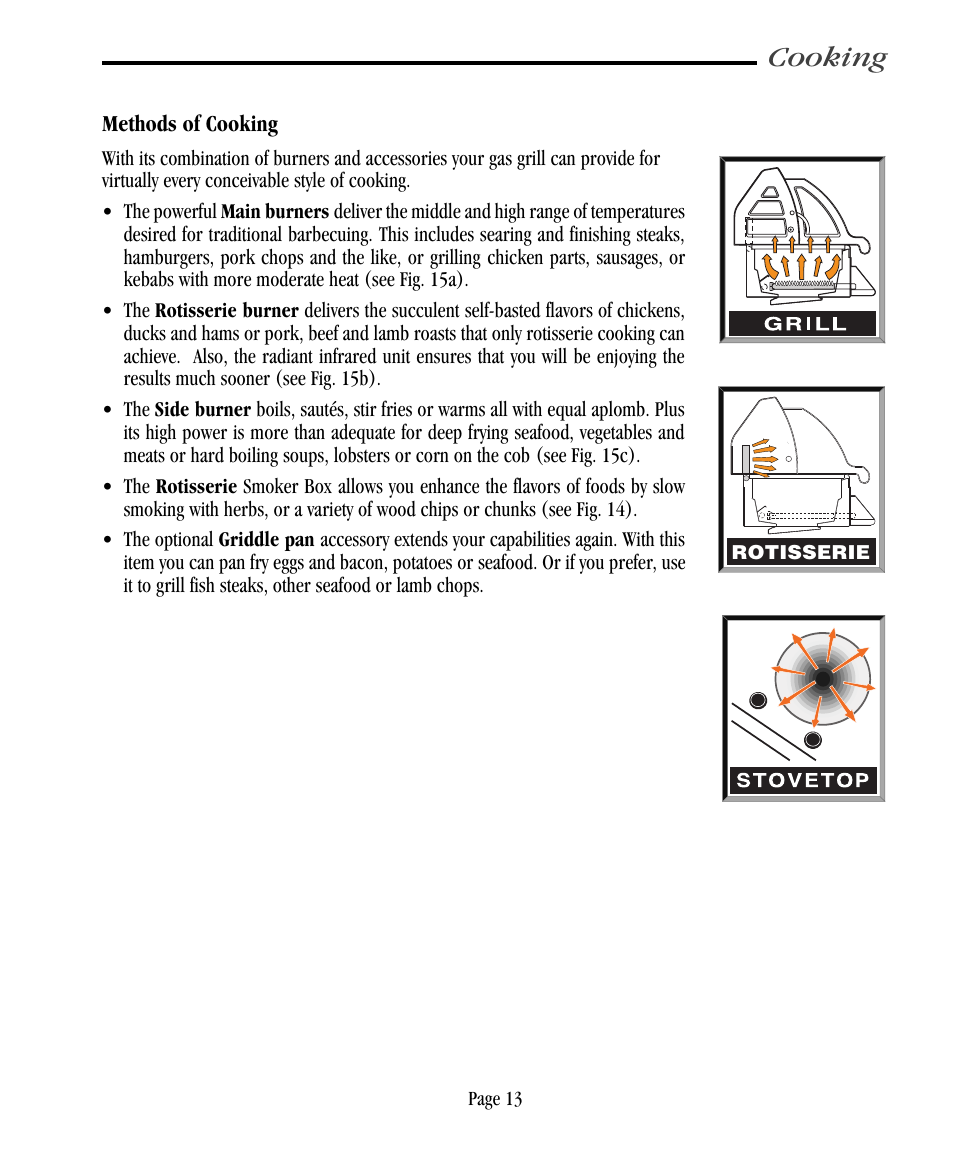 Cooking

Methods of Cooking

With its combination of burners and accessories your gas grill can provide for virtually every conceivable style of cooking.

• The powerful Main burners deliver the middle and high range of temperatures desired for traditional barbecuing. This includes searing and finishing steaks, hamburgers, pork chops and the like, or grilling chicken parts, sausages, or kebabs with more moderate heat (see Fig. 15a).

• The Rotisserie burner delivers the succulent self-basted flavors of chickens, ducks and hams or pork, beef and lamb roasts that only rotisserie cooking can achieve. Also, the radiant infrared unit ensures that you will be enjoying the results much sooner (see Fig. 15b).

• The Side burner boils, sautés, stir fries or warms all with equal aplomb. Plus its high power is more than adequate for deep frying seafood, vegetables and meats or hard boiling soups, lobsters or corn on the cob (see Fig. 15c).

• The Rotisserie Smoker Box allows you enhance the flavors of foods by slow smoking with herbs, or a variety of wood chips or chunks (see Fig. 14).

• The optional Griddle pan accessory extends your capabilities again. With this item you can pan fry eggs and bacon, potatoes or seafood. Or if you prefer, use it to grill fish steaks, other seafood or lamb chops.

GRILL

ROTISSERIE

STOVETOP

Page 13